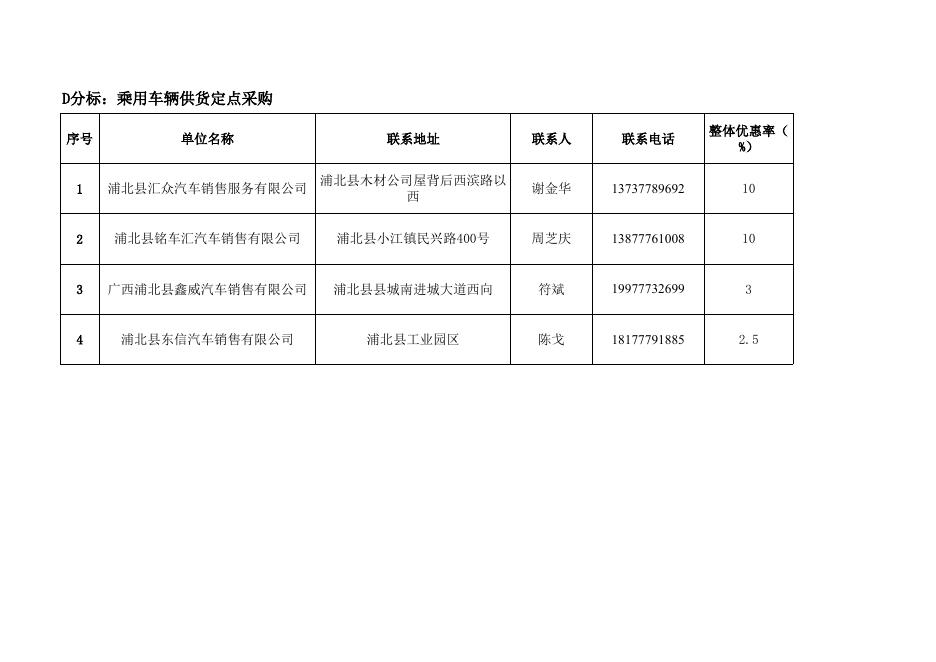 D分标：乘用车辆供货定点采购

| 序号 | 单位名称 | 联系地址 | 联系人 | 联系电话 | 整体优惠率（%） |
|---|---|---|---|---|---|
| 1 | 浦北县汇众汽车销售服务有限公司 | 浦北县木材公司屋背后西滨路以西 | 谢金华 | 13737789692 | 10 |
| 2 | 浦北县铭车汇汽车销售有限公司 | 浦北县小江镇民兴路400号 | 周芝庆 | 13877761008 | 10 |
| 3 | 广西浦北县鑫威汽车销售有限公司 | 浦北县县城南进城大道西向 | 符斌 | 19977732699 | 3 |
| 4 | 浦北县东信汽车销售有限公司 | 浦北县工业园区 | 陈戈 | 18177791885 | 2.5 |